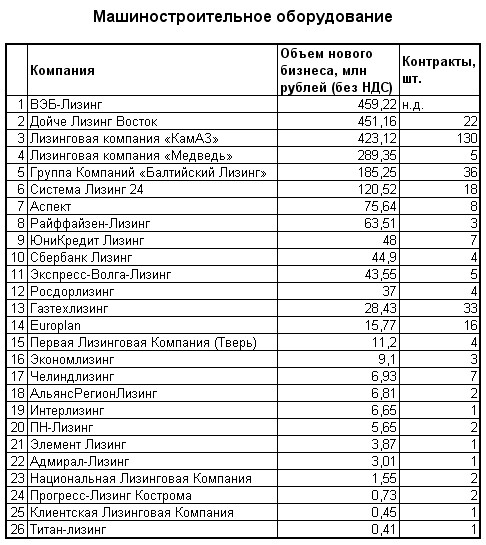 Машиностроительное оборудование

|  | Компания | Объем нового бизнеса, млн рублей (без НДС) | Контракты, шт. |
|---|---|---|---|
| 1 | ВЭБ-Лизинг | 459,22 | н.д. |
| 2 | Дойче Лизинг Восток | 451,16 | 22 |
| 3 | Лизинговая компания «КамАЗ» | 423,12 | 130 |
| 4 | Лизинговая компания «Медведь» | 289,35 | 5 |
| 5 | Группа Компаний «Балтийский Лизинг» | 185,25 | 36 |
| 6 | Система Лизинг 24 | 120,52 | 18 |
| 7 | Аспект | 75,64 | 8 |
| 8 | Райффайзен-Лизинг | 63,51 | 3 |
| 9 | ЮниКредит Лизинг | 48 | 7 |
| 10 | Сбербанк Лизинг | 44,9 | 4 |
| 11 | Экспресс-Волга-Лизинг | 43,55 | 5 |
| 12 | Росдорлизинг | 37 | 4 |
| 13 | Газтехлизинг | 28,43 | 33 |
| 14 | Europlan | 15,77 | 16 |
| 15 | Первая Лизинговая Компания (Тверь) | 11,2 | 4 |
| 16 | Экономлизинг | 9,1 | 3 |
| 17 | Челиндлизинг | 6,93 | 7 |
| 18 | АльянсРегионЛизинг | 6,81 | 2 |
| 19 | Интерлизинг | 6,65 | 1 |
| 20 | ПН-Лизинг | 5,65 | 2 |
| 21 | Элемент Лизинг | 3,87 | 1 |
| 22 | Адмирал-Лизинг | 3,01 | 1 |
| 23 | Национальная Лизинговая Компания | 1,55 | 2 |
| 24 | Прогресс-Лизинг Кострома | 0,73 | 2 |
| 25 | Клиентская Лизинговая Компания | 0,45 | 1 |
| 26 | Титан-лизинг | 0,41 | 1 |